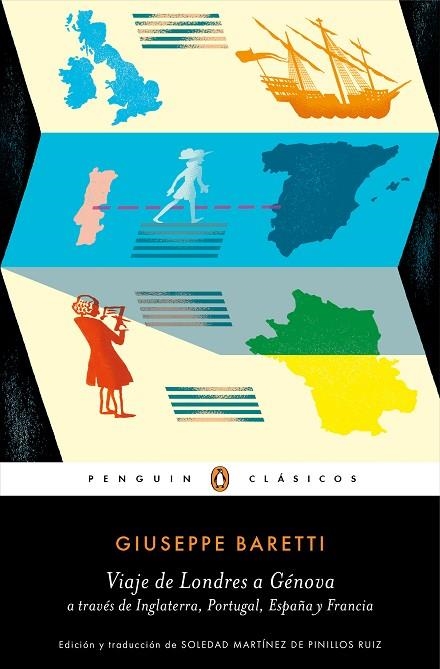 PENGUIN CLÁSICOS

GIUSEPPE BARETTI

Viaje de Londres a Génova
a través de Inglaterra, Portugal, España y Francia

Edición y traducción de SOLEDAD MARTÍNEZ DE PINILLOS RUIZ